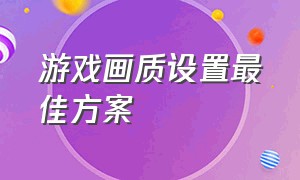 游戏画质设置最佳方案